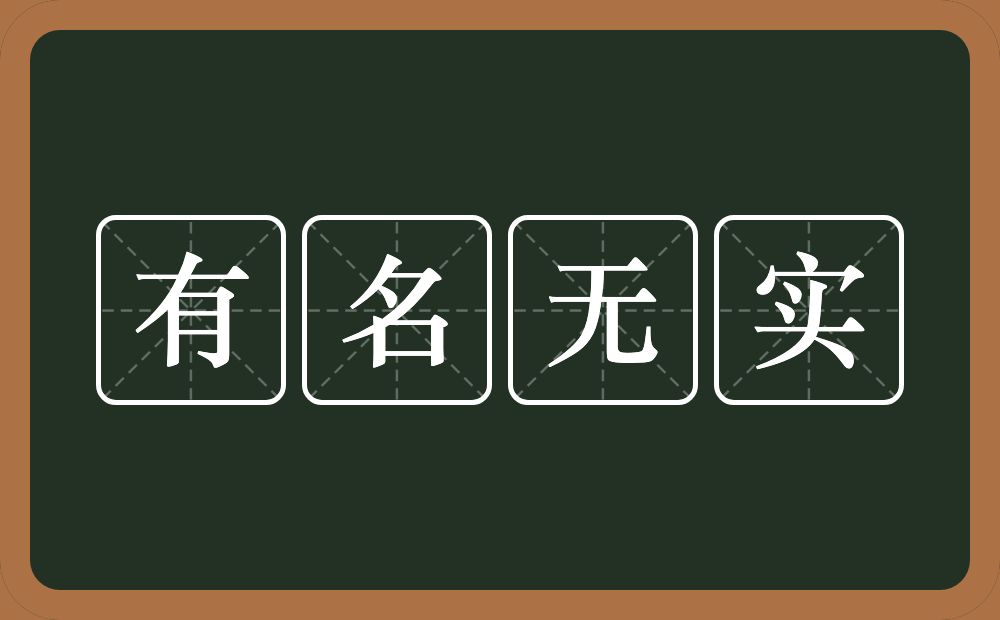 有名无实